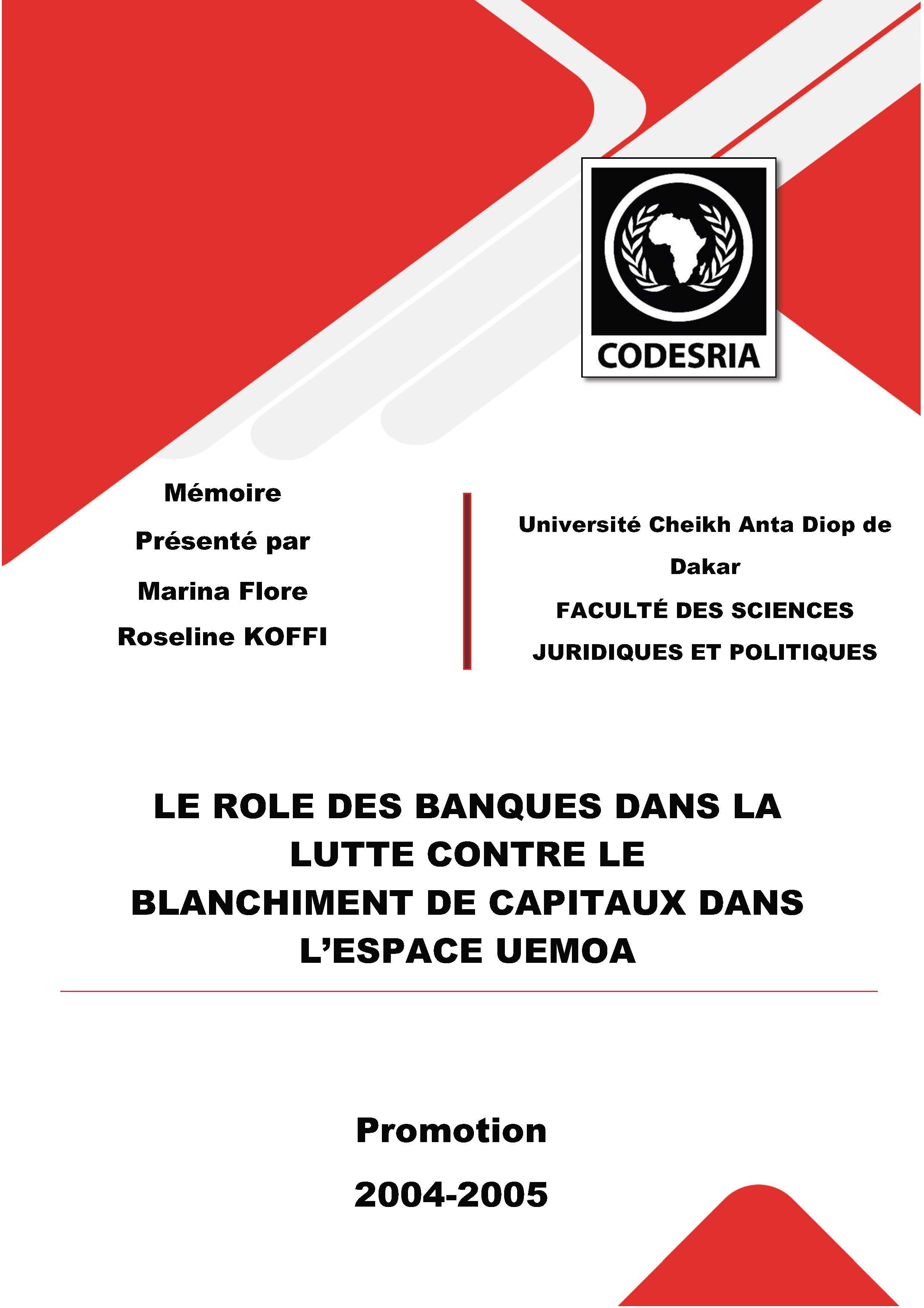 CODESRIA

Mémoire

Présenté par

Marina Flore

Roseline KOFFI

Université Cheikh Anta Diop de Dakar

FACULTÉ DES SCIENCES JURIDIQUES ET POLITIQUES

LE ROLE DES BANQUES DANS LA LUTTE CONTRE LE BLANCHIMENT DE CAPITAUX DANS L'ESPACE UEMOA

Promotion

2004-2005